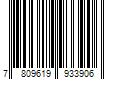 7 809619 933906